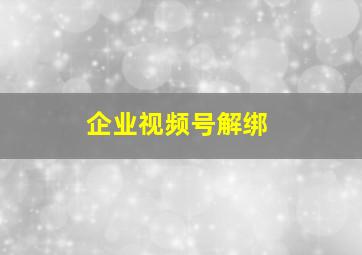 企业视频号解绑